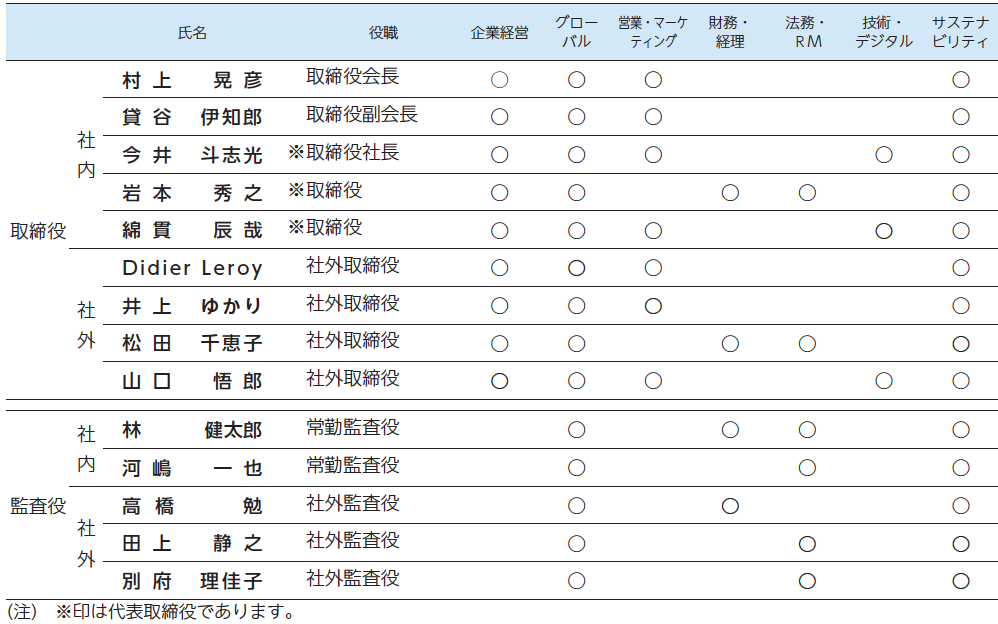 | | | 氏名 | 役職 | 企業経営 | グローバル | 営業・マーケティング | 財務・経理 | 法務・RM | 技術・デジタル | サステナビリティ |
|---|---|---|---|---|---|---|---|---|---|---|
| 取締役 | 社内 | 村上　晃彦 | 取締役会長 | ○ | ○ | ○ | | | | ○ |
| | | 貸谷　伊知郎 | 取締役副会長 | ○ | ○ | ○ | | | | ○ |
| | | 今井　斗志光 | ※取締役社長 | ○ | ○ | ○ | | | ○ | ○ |
| | | 岩本　秀之 | ※取締役 | ○ | ○ | | ○ | ○ | | ○ |
| | | 綿貫　辰哉 | ※取締役 | ○ | ○ | ○ | | | ○ | ○ |
| | 社外 | Didier Leroy | 社外取締役 | ○ | ○ | ○ | | | | ○ |
| | | 井上　ゆかり | 社外取締役 | ○ | ○ | ○ | | | | ○ |
| | | 松田　千恵子 | 社外取締役 | ○ | ○ | | ○ | ○ | | ○ |
| | | 山口　悟郎 | 社外取締役 | ○ | ○ | ○ | | | ○ | ○ |
| 監査役 | 社内 | 林　健太郎 | 常勤監査役 | | ○ | | ○ | ○ | | ○ |
| | | 河嶋　一也 | 常勤監査役 | | ○ | | | ○ | | ○ |
| | 社外 | 高橋　勉 | 社外監査役 | | ○ | | ○ | | | ○ |
| | | 田上　静之 | 社外監査役 | | ○ | | | ○ | | ○ |
| | | 別府　理佳子 | 社外監査役 | | ○ | | | ○ | | ○ |

(注)　※印は代表取締役であります。